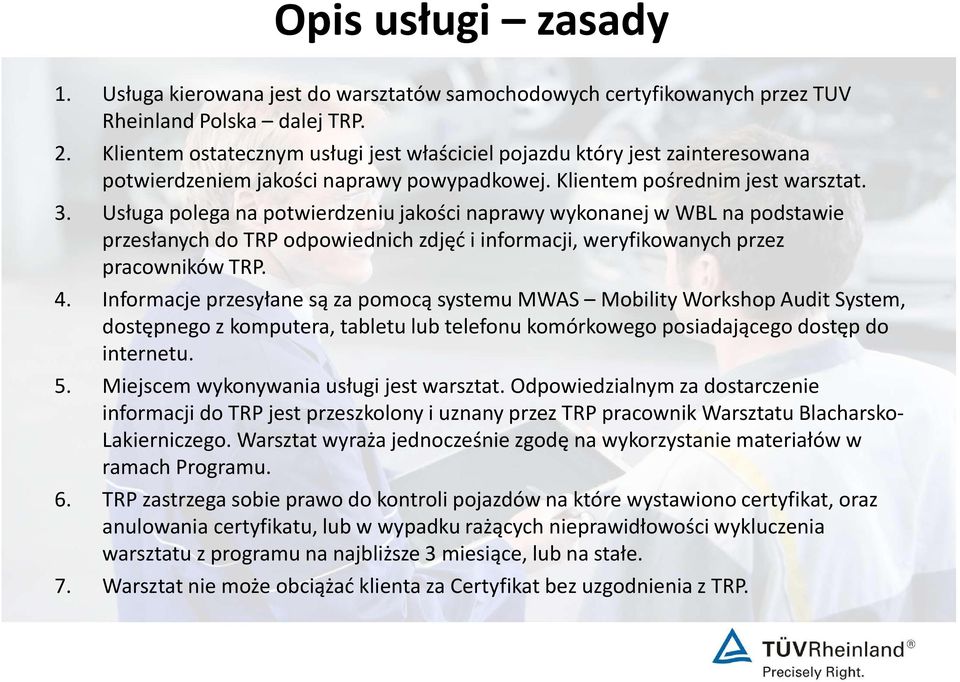 Opis usługi – zasady

1. Usługa kierowana jest do warsztatów samochodowych certyfikowanych przez TUV Rheinland Polska – dalej TRP.
2. Klientem ostatecznym usługi jest właściciel pojazdu który jest zainteresowana potwierdzeniem jakości naprawy powypadkowej. Klientem pośrednim jest warsztat.
3. Usługa polega na potwierdzeniu jakości naprawy wykonanej w WBL na podstawie przesłanych do TRP odpowiednich zdjęć i informacji, weryfikowanych przez pracowników TRP.
4. Informacje przesyłane są za pomocą systemu MWAS – Mobility Workshop Audit System, dostępnego z komputera, tabletu lub telefonu komórkowego posiadającego dostęp do internetu.
5. Miejscem wykonywania usługi jest warsztat. Odpowiedzialnym za dostarczenie informacji do TRP jest przeszkolony i uznany przez TRP pracownik Warsztatu Blacharsko-Lakierniczego. Warsztat wyraża jednocześnie zgodę na wykorzystanie materiałów w ramach Programu.
6. TRP zastrzega sobie prawo do kontroli pojazdów na które wystawiono certyfikat, oraz anulowania certyfikatu, lub w wypadku rażących nieprawidłowości wykluczenia warsztatu z programu na najbliższe 3 miesiące, lub na stałe.
7. Warsztat nie może obciążać klienta za Certyfikat bez uzgodnienia z TRP.

TÜVRheinland®
Precisely Right.